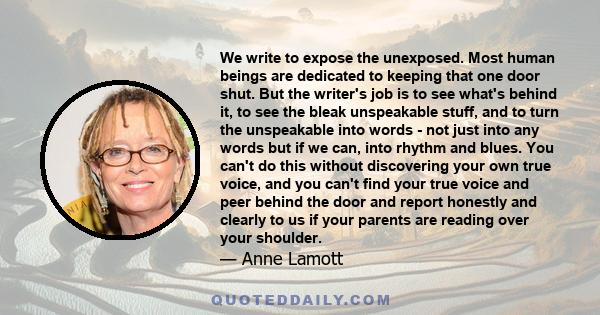 We write to expose the unexposed. Most human beings are dedicated to keeping that one door shut. But the writer's job is to see what's behind it, to see the bleak unspeakable stuff, and to turn the unspeakable into words - not just into any words but if we can, into rhythm and blues. You can't do this without discovering your own true voice, and you can't find your true voice and peer behind the door and report honestly and clearly to us if your parents are reading over your shoulder.

— Anne Lamott

QUOTEDDAILY.COM